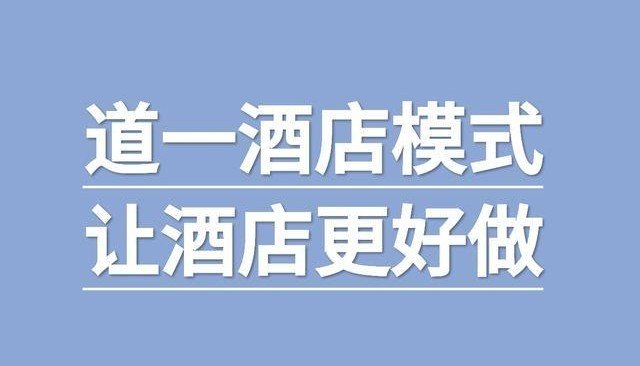 道一酒店模式

让酒店更好做